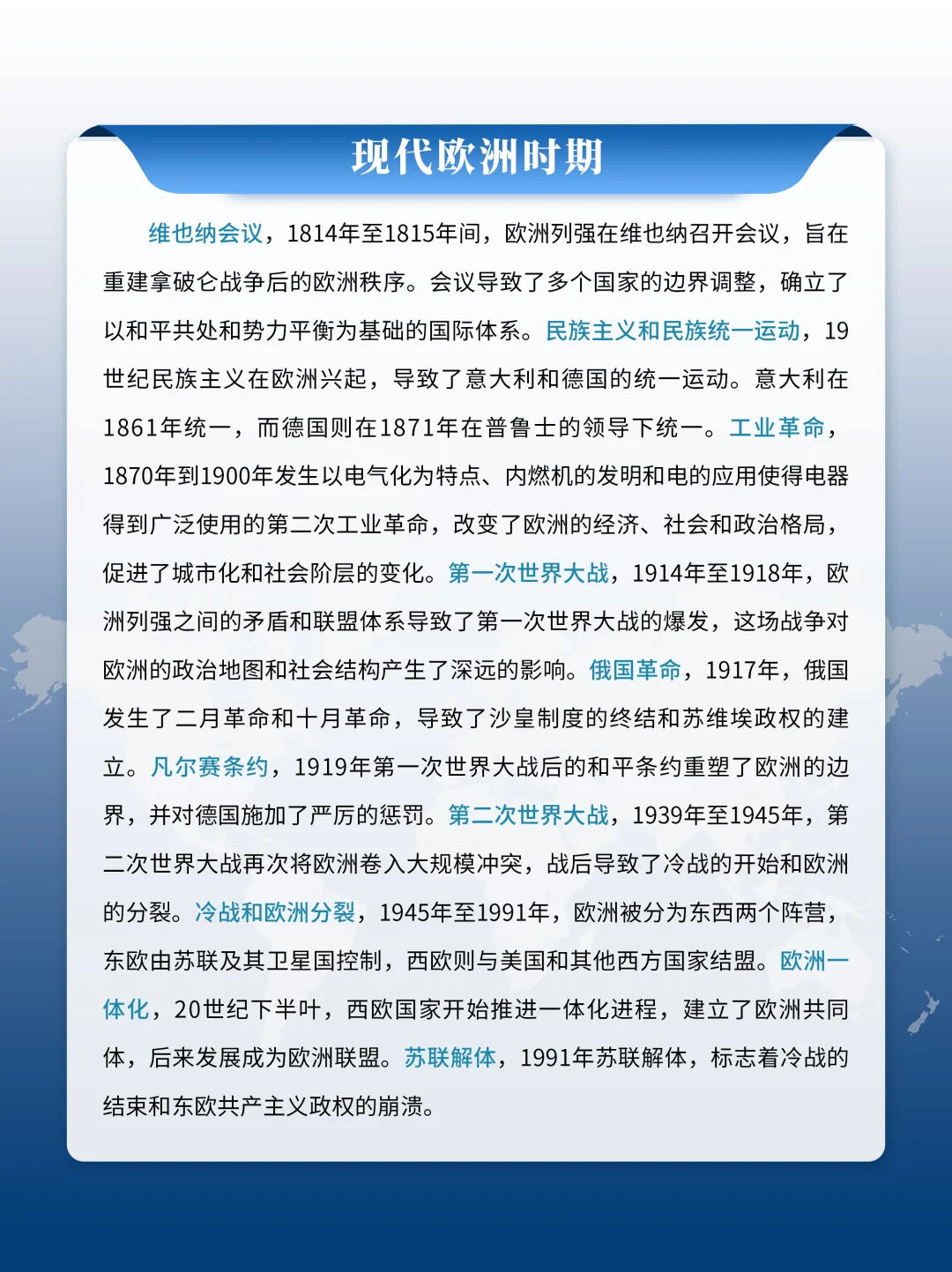 现代欧洲时期

维也纳会议，1814年至1815年间，欧洲列强在维也纳召开会议，旨在重建拿破仑战争后的欧洲秩序。会议导致了多个国家的边界调整，确立了以和平共处和势力平衡为基础的国际体系。民族主义和民族统一运动，19世纪民族主义在欧洲兴起，导致了意大利和德国的统一运动。意大利在1861年统一，而德国则在1871年在普鲁士的领导下统一。工业革命，1870年到1900年发生以电气化为特点、内燃机的发明和电的应用使得电器得到广泛使用的第二次工业革命，改变了欧洲的经济、社会和政治格局，促进了城市化和社会阶层的变化。第一次世界大战，1914年至1918年，欧洲列强之间的矛盾和联盟体系导致了第一次世界大战的爆发，这场战争对欧洲的政治地图和社会结构产生了深远的影响。俄国革命，1917年，俄国发生了二月革命和十月革命，导致了沙皇制度的终结和苏维埃政权的建立。凡尔赛条约，1919年第一次世界大战后的和平条约重塑了欧洲的边界，并对德国施加了严厉的惩罚。第二次世界大战，1939年至1945年，第二次世界大战再次将欧洲卷入大规模冲突，战后导致了冷战的开始和欧洲的分裂。冷战和欧洲分裂，1945年至1991年，欧洲被分为东西两个阵营，东欧由苏联及其卫星国控制，西欧则与美国和其他西方国家结盟。欧洲一体化，20世纪下半叶，西欧国家开始推进一体化进程，建立了欧洲共同体，后来发展成为欧洲联盟。苏联解体，1991年苏联解体，标志着冷战的结束和东欧共产主义政权的崩溃。